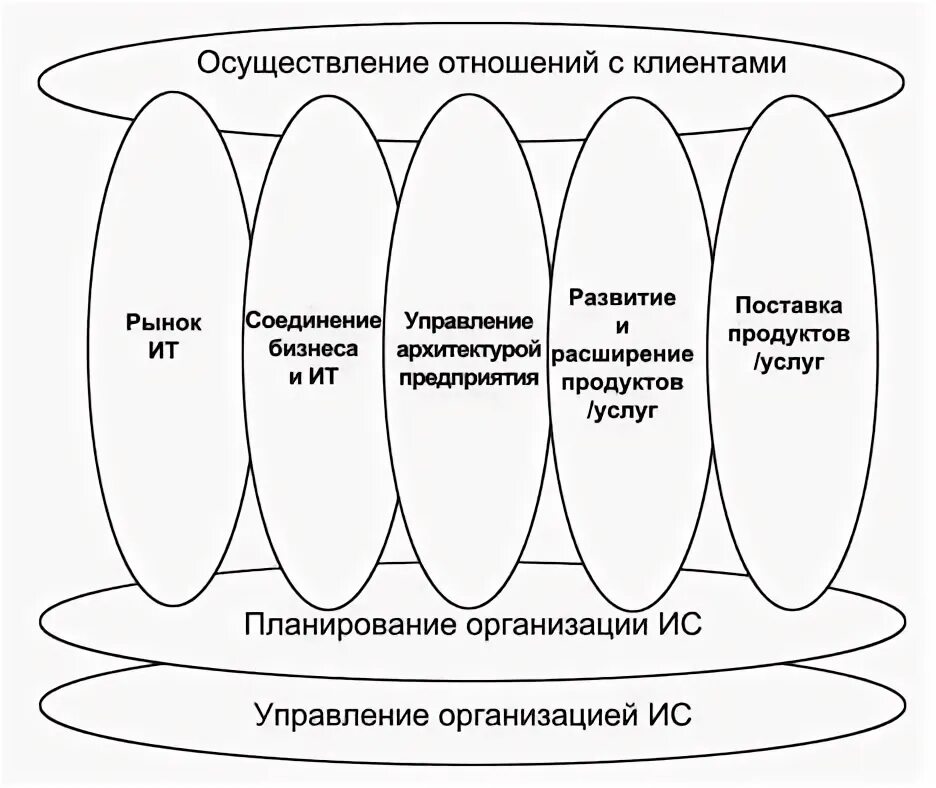 Осуществление отношений с клиентами

Рынок ИТ

Соединение бизнеса и ИТ

Управление архитектурой предприятия

Развитие и расширение продуктов /услуг

Поставка продуктов /услуг

Планирование организации ИС

Управление организацией ИС